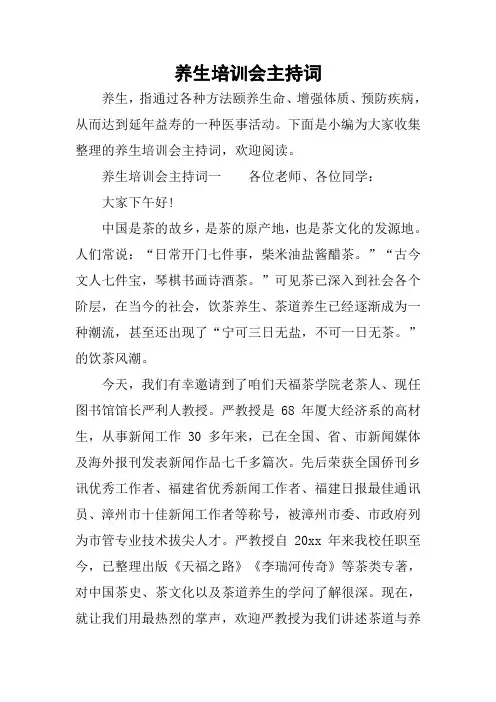 养生培训会主持词

养生，指通过各种方法颐养生命、增强体质、预防疾病，从而达到延年益寿的一种医事活动。下面是小编为大家收集整理的养生培训会主持词，欢迎阅读。

养生培训会主持词一　　各位老师、各位同学：

大家下午好!

中国是茶的故乡，是茶的原产地，也是茶文化的发源地。人们常说：“日常开门七件事，柴米油盐酱醋茶。”“古今文人七件宝，琴棋书画诗酒茶。”可见茶已深入到社会各个阶层，在当今的社会，饮茶养生、茶道养生已经逐渐成为一种潮流，甚至还出现了“宁可三日无盐，不可一日无茶。”的饮茶风潮。

今天，我们有幸邀请到了咱们天福茶学院老茶人、现任图书馆馆长严利人教授。严教授是 68 年厦大经济系的高材生，从事新闻工作 30 多年来，已在全国、省、市新闻媒体及海外报刊发表新闻作品七千多篇次。先后荣获全国侨刊乡讯优秀工作者、福建省优秀新闻工作者、福建日报最佳通讯员、漳州市十佳新闻工作者等称号，被漳州市委、市政府列为市管专业技术拔尖人才。严教授自 20xx 年来我校任职至今，已整理出版《天福之路》《李瑞河传奇》等茶类专著，对中国茶史、茶文化以及茶道养生的学问了解很深。现在，就让我们用最热烈的掌声，欢迎严教授为我们讲述茶道与养